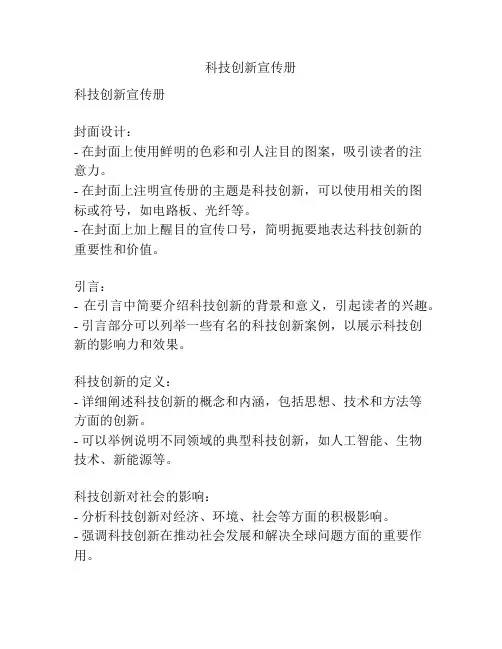 科技创新宣传册

科技创新宣传册

封面设计：
- 在封面上使用鲜明的色彩和引人注目的图案，吸引读者的注意力。
- 在封面上注明宣传册的主题是科技创新，可以使用相关的图标或符号，如电路板、光纤等。
- 在封面上加上醒目的宣传口号，简明扼要地表达科技创新的重要性和价值。

引言：
- 在引言中简要介绍科技创新的背景和意义，引起读者的兴趣。
- 引言部分可以列举一些有名的科技创新案例，以展示科技创新的影响力和效果。

科技创新的定义：
- 详细阐述科技创新的概念和内涵，包括思想、技术和方法等方面的创新。
- 可以举例说明不同领域的典型科技创新，如人工智能、生物技术、新能源等。

科技创新对社会的影响：
- 分析科技创新对经济、环境、社会等方面的积极影响。
- 强调科技创新在推动社会发展和解决全球问题方面的重要作用。